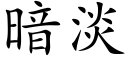 暗淡